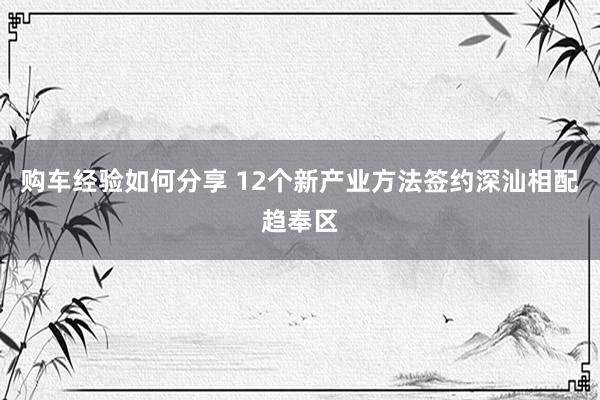 购车经验如何分享 12个新产业方法签约深汕相配趋奉区